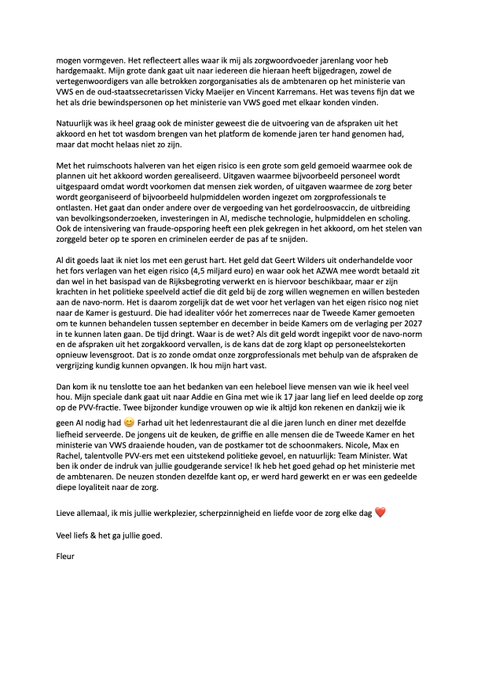 mogen vormgeven. Het reflecteert alles waar ik mij als zorgwoordvoeder jarenlang voor heb hardgemaakt. Mijn grote dank gaat uit naar iedereen die hieraan heeft bijgedragen, zowel de vertegenwoordigers van alle betrokken zorgorganisaties als de ambtenaren op het ministerie van VWS en de oud-staatssecretarissen Vicky Maeijer en Vincent Karremans. Het was tevens fijn dat we het als drie bewindspersonen op het ministerie van VWS goed met elkaar konden vinden.

Natuurlijk was ik heel graag ook de minister geweest die de uitvoering van de afspraken uit het akkoord en het tot wasdom brengen van het platform de komende jaren ter hand genomen had, maar dat mocht helaas niet zo zijn.

Met het ruimschoots halveren van het eigen risico is een grote som geld gemoeid waarmee ook de plannen uit het akkoord worden gerealiseerd. Uitgaven waarmee bijvoorbeeld personeel wordt uitgespaard omdat wordt voorkomen dat mensen ziek worden, of uitgaven waarmee de zorg beter wordt georganiseerd of bijvoorbeeld hulpmiddelen worden ingezet om zorgprofessionals te ontlasten. Het gaat dan onder andere over de vergoeding van het gordelroosvaccin, de uitbreiding van bevolkingsonderzoeken, investeringen in AI, medische technologie, hulpmiddelen en scholing. Ook de intensivering van fraude-opsporing heeft een plek gekregen in het akkoord, om het stelen van zorggeld beter op te sporen en criminelen eerder de pas af te snijden.

Al dit goeds laat ik niet los met een gerust hart. Het geld dat Geert Wilders uit onderhandelde voor het fors verlagen van het eigen risico (4,5 miljard euro) en waar ook het AZWA mee wordt betaald zit dan wel in het basispad van de Rijksbegroting verwerkt en is hiervoor beschikbaar, maar er zijn krachten in het politieke speelveld actief die dit geld bij de zorg willen wegnemen en willen besteden aan de navo-norm. Het is daarom zorgelijk dat de wet voor het verlagen van het eigen risico nog niet naar de Kamer is gestuurd. Die had idealiter vóór het zomerreces naar de Tweede Kamer gemoeten om te kunnen behandelen tussen september en december in beide Kamers om de verlaging per 2027 in te kunnen laten gaan. De tijd dringt. Waar is de wet? Als dit geld wordt ingepikt voor de navo-norm en de afspraken uit het zorgakkoord vervallen, is de kans dat de zorg klapt op personeelstekorten opnieuw levensgroot. Dat is zo zonde omdat onze zorgprofessionals met behulp van de afspraken de vergrijzing kundig kunnen opvangen. Ik hou mijn hart vast.

Dan kom ik nu tenslotte toe aan het bedanken van een heleboel lieve mensen van wie ik heel veel hou. Mijn speciale dank gaat uit naar Addie en Gina met wie ik 17 jaar lang lief en leed deelde op zorg op de PVV-fractie. Twee bijzonder kundige vrouwen op wie ik altijd kon rekenen en dankzij wie ik geen AI nodig had 😊 Farhad uit het ledenrestaurant die al die jaren lunch en diner met dezelfde liefheid serveerde. De jongens uit de keuken, de griffie en alle mensen die de Tweede Kamer en het ministerie van VWS draaiende houden, van de postkamer tot de schoonmakers. Nicole, Max en Rachel, talentvolle PVV-ers met een uitstekend politieke gevoel, en natuurlijk: Team Minister. Wat ben ik onder de indruk van jullie goudgerande service! Ik heb het goed gehad op het ministerie met de ambtenaren. De neuzen stonden dezelfde kant op, er werd hard gewerkt en er was een gedeelde diepe loyaliteit naar de zorg.

Lieve allemaal, ik mis jullie werkplezier, scherpzinnigheid en liefde voor de zorg elke dag ❤️

Veel liefs & het ga jullie goed.

Fleur